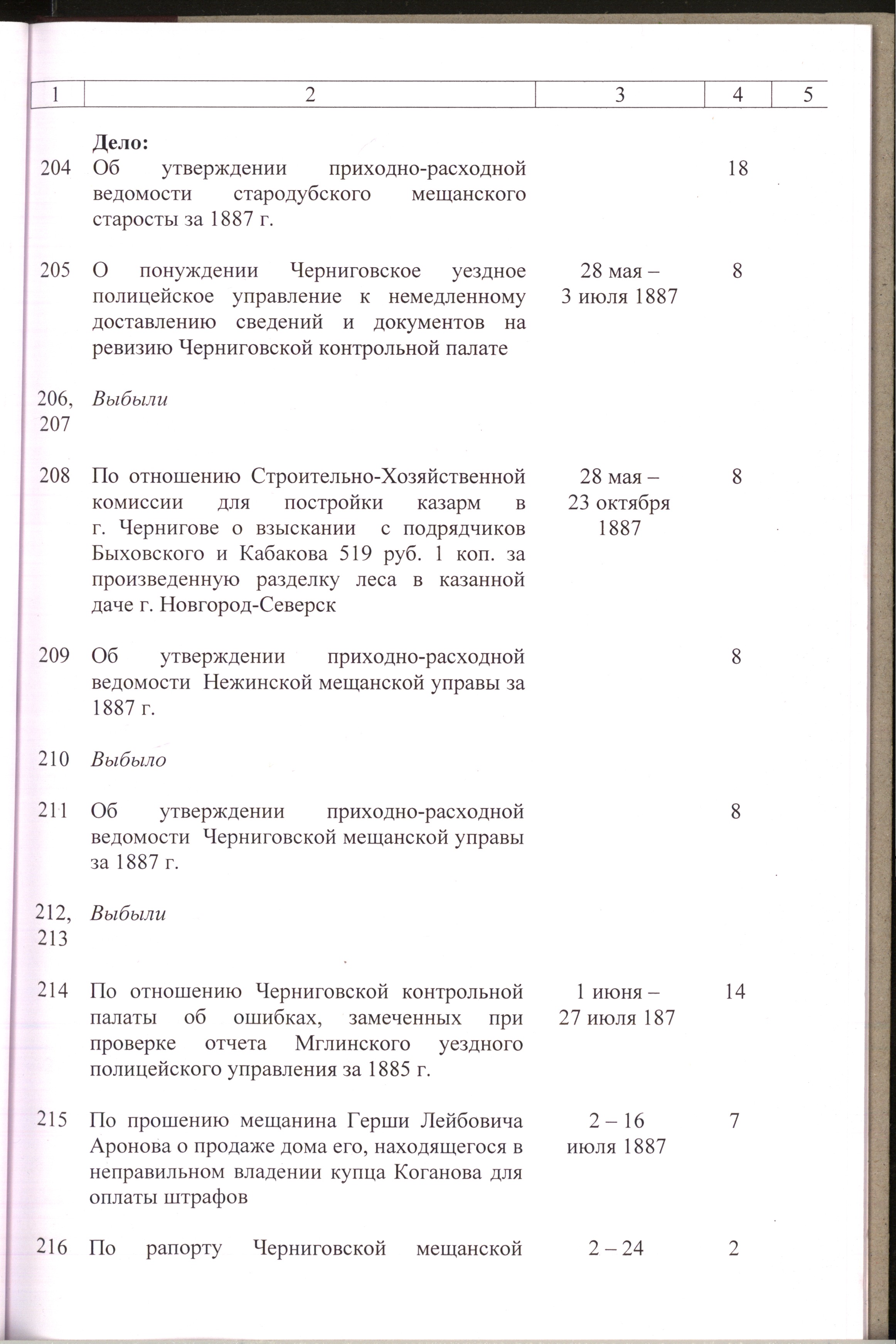 | 1 | 2 | 3 | 4 | 5 |
|---|---|---|---|---|
|  | Дело: |  |  |  |
| 204 | Об утверждении приходно-расходной ведомости стародубского мещанского старосты за 1887 г. |  | 18 |  |
| 205 | О понуждении Черниговское уездное полицейское управление к немедленному доставлению сведений и документов на ревизию Черниговской контрольной палате | 28 мая – 3 июля 1887 | 8 |  |
| 206, 207 | Выбыли |  |  |  |
| 208 | По отношению Строительно-Хозяйственной комиссии для постройки казарм в г. Чернигове о взыскании с подрядчиков Быховского и Кабакова 519 руб. 1 коп. за произведенную разделку леса в казанной даче г. Новгород-Северск | 28 мая – 23 октября 1887 | 8 |  |
| 209 | Об утверждении приходно-расходной ведомости Нежинской мещанской управы за 1887 г. |  | 8 |  |
| 210 | Выбыло |  |  |  |
| 211 | Об утверждении приходно-расходной ведомости Черниговской мещанской управы за 1887 г. |  | 8 |  |
| 212, 213 | Выбыли |  |  |  |
| 214 | По отношению Черниговской контрольной палаты об ошибках, замеченных при проверке отчета Мглинского уездного полицейского управления за 1885 г. | 1 июня – 27 июля 187 | 14 |  |
| 215 | По прошению мещанина Герши Лейбовича Аронова о продаже дома его, находящегося в неправильном владении купца Коганова для оплаты штрафов | 2 – 16 июля 1887 | 7 |  |
| 216 | По рапорту Черниговской мещанской | 2 – 24 | 2 |  |